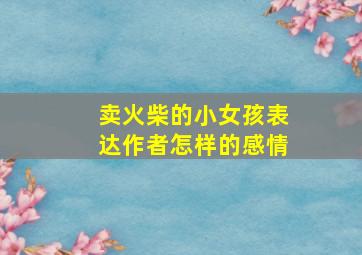 卖火柴的小女孩表达作者怎样的感情